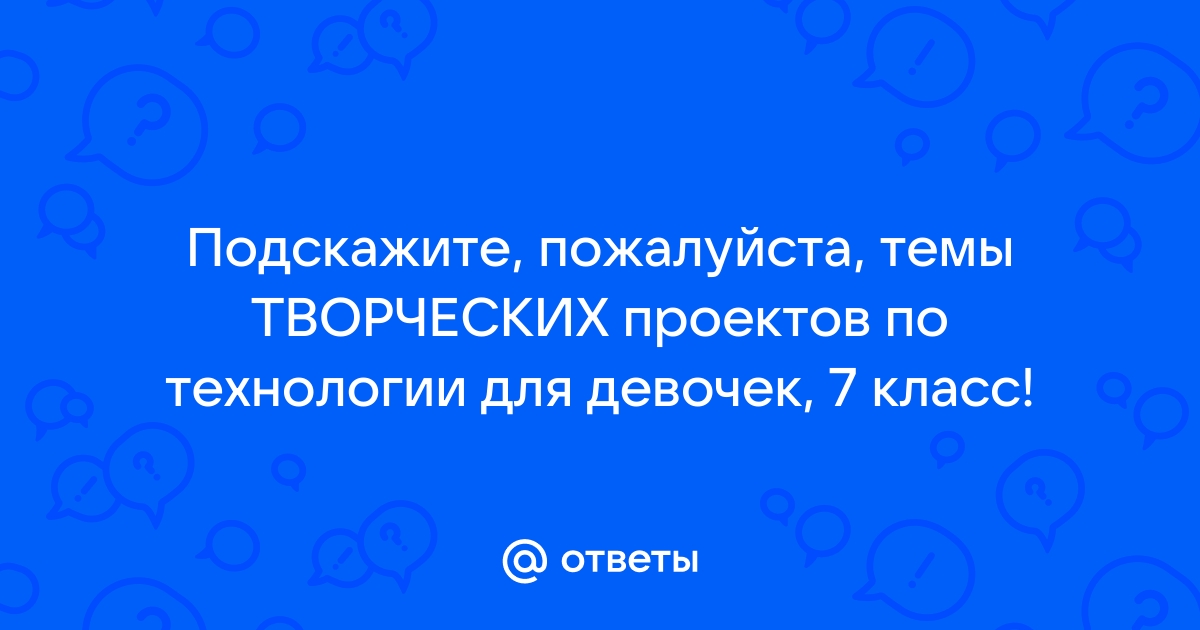 Подскажите, пожалуйста, темы ТВОРЧЕСКИХ проектов по технологии для девочек, 7 класс!

@ ответы